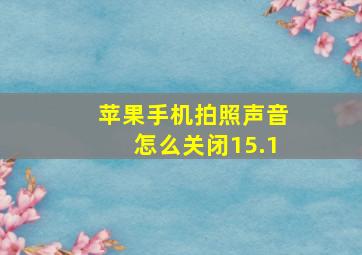 苹果手机拍照声音怎么关闭15.1